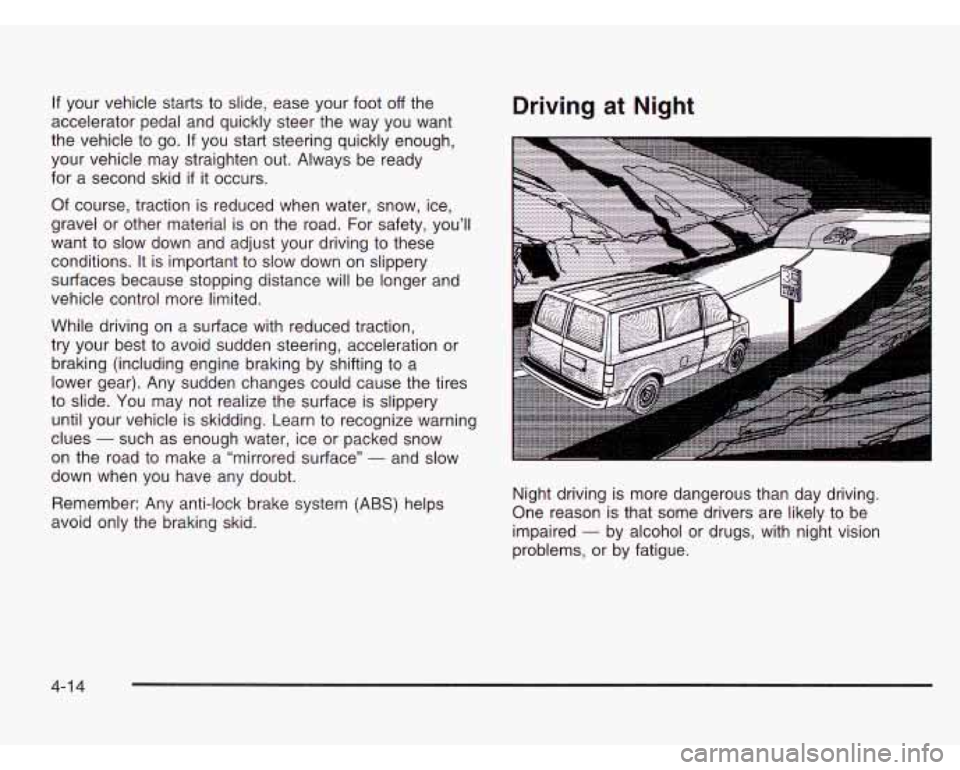 If your vehicle starts to slide, ease your foot off the accelerator pedal and quickly steer the way you want the vehicle to go. If you start steering quickly enough, your vehicle may straighten out. Always be ready for a second skid if it occurs.

Of course, traction is reduced when water, snow, ice, gravel or other material is on the road. For safety, you'll want to slow down and adjust your driving to these conditions. It is important to slow down on slippery surfaces because stopping distance will be longer and vehicle control more limited.

While driving on a surface with reduced traction, try your best to avoid sudden steering, acceleration or braking (including engine braking by shifting to a lower gear). Any sudden changes could cause the tires to slide. You may not realize the surface is slippery until your vehicle is skidding. Learn to recognize warning clues — such as enough water, ice or packed snow on the road to make a "mirrored surface" — and slow down when you have any doubt.

Remember: Any anti-lock brake system (ABS) helps avoid only the braking skid.

Driving at Night

Night driving is more dangerous than day driving. One reason is that some drivers are likely to be impaired — by alcohol or drugs, with night vision problems, or by fatigue.

4-14

carmanualsonline.info